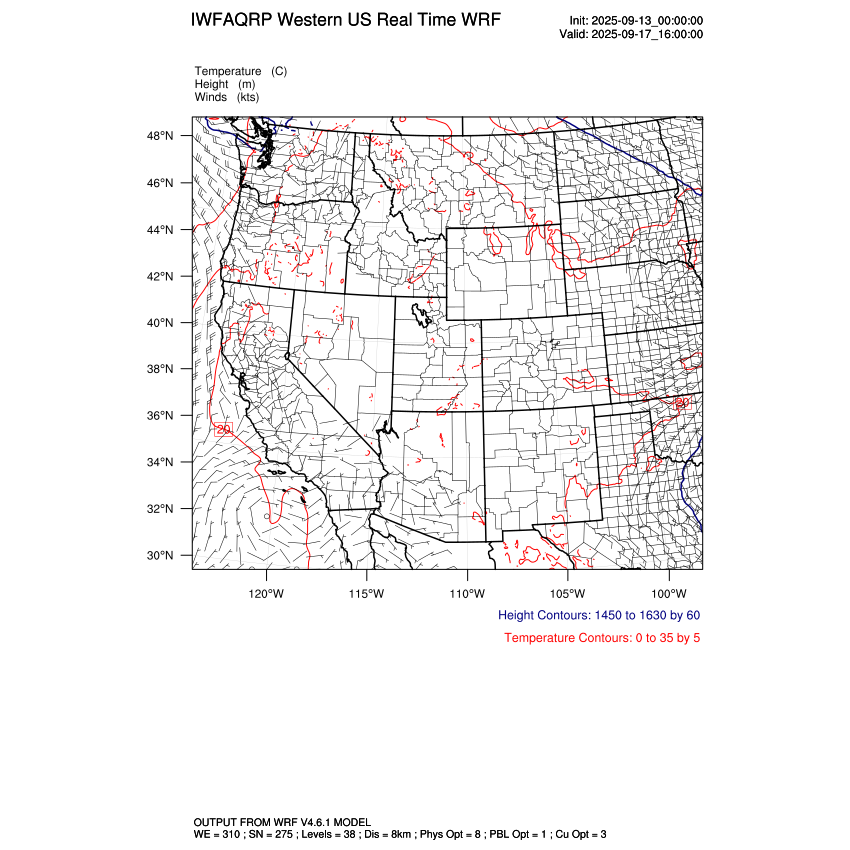 IWFAQRP Western US Real Time WRF

Init: 2025-09-13_00:00:00
Valid: 2025-09-17_16:00:00

Temperature (C)
Height (m)
Winds (kts)

48°N
46°N
44°N
42°N
40°N
38°N
36°N
34°N
32°N
30°N

20
20

120°W 115°W 110°W 105°W 100°W

Height Contours: 1450 to 1630 by 60

Temperature Contours: 0 to 35 by 5

OUTPUT FROM WRF V4.6.1 MODEL
WE = 310 ; SN = 275 ; Levels = 38 ; Dis = 8km ; Phys Opt = 8 ; PBL Opt = 1 ; Cu Opt = 3